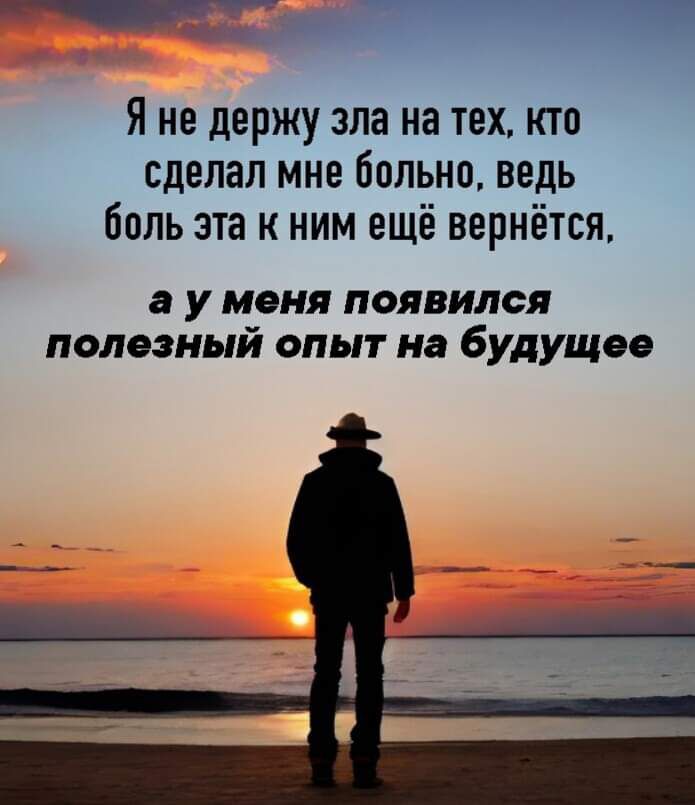 Я не держу зла на тех, кто сделал мне больно, ведь боль эта к ним ещё вернётся,

а у меня появился полезный опыт на будущее